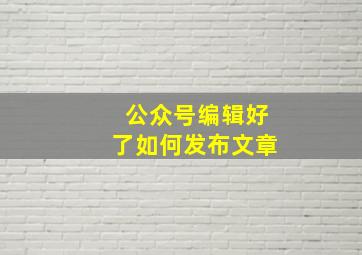 公众号编辑好了如何发布文章